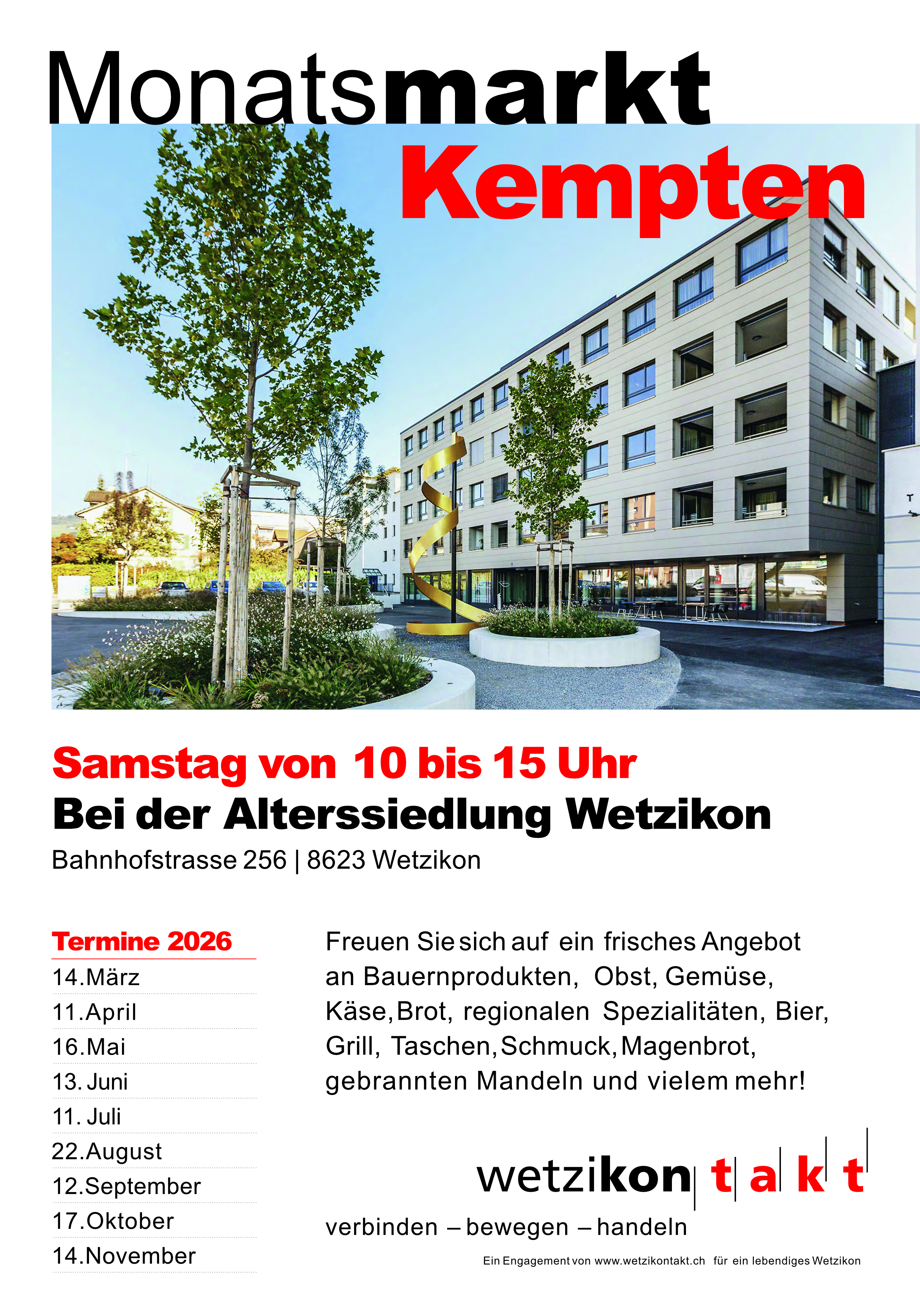 Monatsmarkt
Kempten

Samstag von 10 bis 15 Uhr
Bei der Alterssiedlung Wetzikon
Bahnhofstrasse 256 | 8623 Wetzikon

Termine 2026
14.März
11.April
16.Mai
13. Juni
11. Juli
22.August
12.September
17.Oktober
14.November

Freuen Sie sich auf ein frisches Angebot an Bauernprodukten, Obst, Gemüse, Käse, Brot, regionalen Spezialitäten, Bier, Grill, Taschen, Schmuck, Magenbrot, gebrannten Mandeln und vielem mehr!

wetzikon takt
verbinden – bewegen – handeln

Ein Engagement von www.wetzikontakt.ch für ein lebendiges Wetzikon